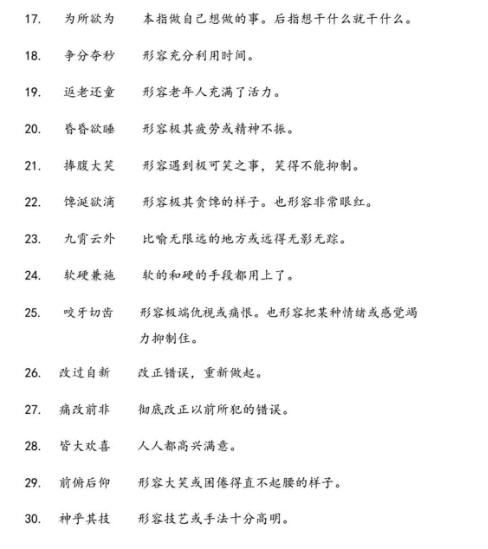 17. 为所欲为　本指做自己想做的事。后指想干什么就干什么。

18. 争分夺秒　形容充分利用时间。

19. 返老还童　形容老年人充满了活力。

20. 昏昏欲睡　形容极其疲劳或精神不振。

21. 捧腹大笑　形容遇到极可笑之事，笑得不能抑制。

22. 馋涎欲滴　形容极其贪馋的样子。也形容非常眼红。

23. 九霄云外　比喻无限远的地方或远得无影无踪。

24. 软硬兼施　软的和硬的手段都用上了。

25. 咬牙切齿　形容极端仇视或痛恨。也形容把某种情绪或感觉竭力抑制住。

26. 改过自新　改正错误，重新做起。

27. 痛改前非　彻底改正以前所犯的错误。

28. 皆大欢喜　人人都高兴满意。

29. 前俯后仰　形容大笑或困倦得直不起腰的样子。

30. 神乎其技　形容技艺或手法十分高明。